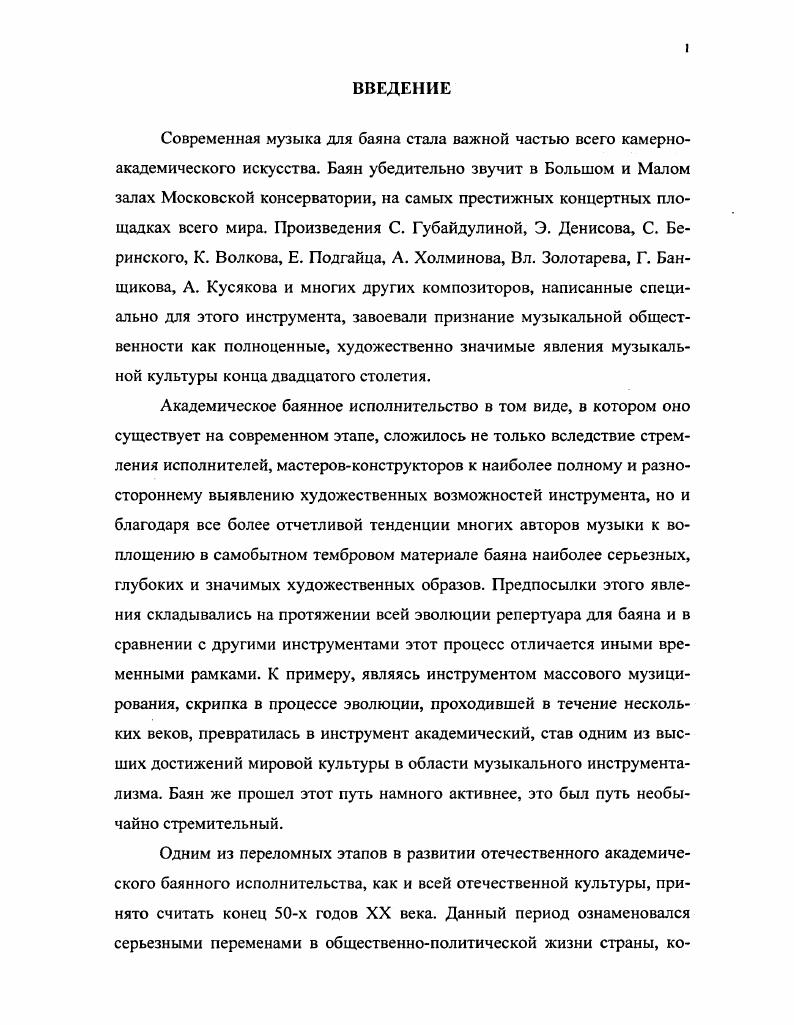 1

ВВЕДЕНИЕ

Современная музыка для баяна стала важной частью всего камерно-академического искусства. Баян убедительно звучит в Большом и Малом залах Московской консерватории, на самых престижных концертных площадках всего мира. Произведения С. Губайдулиной, Э. Денисова, С. Беринского, К. Волкова, Е. Подгайца, А. Холминова, Вл. Золотарева, Г. Банщикова, А. Кусякова и многих других композиторов, написанные специально для этого инструмента, завоевали признание музыкальной общественности как полноценные, художественно значимые явления музыкальной культуры конца двадцатого столетия.

Академическое баянное исполнительство в том виде, в котором оно существует на современном этапе, сложилось не только вследствие стремления исполнителей, мастеров-конструкторов к наиболее полному и разностороннему выявлению художественных возможностей инструмента, но и благодаря все более отчетливой тенденции многих авторов музыки к воплощению в самобытном тембровом материале баяна наиболее серьезных, глубоких и значимых художественных образов. Предпосылки этого явления складывались на протяжении всей эволюции репертуара для баяна и в сравнении с другими инструментами этот процесс отличается иными временными рамками. К примеру, являясь инструментом массового музицирования, скрипка в процессе эволюции, проходившей в течение нескольких веков, превратилась в инструмент академический, став одним из высших достижений мировой культуры в области музыкального инструментализма. Баян же прошел этот путь намного активнее, это был путь необычайно стремительный.

Одним из переломных этапов в развитии отечественного академического баянного исполнительства, как и всей отечественной культуры, принято считать конец 50-х годов XX века. Данный период ознаменовался серьезными переменами в общественно-политической жизни страны, ко-